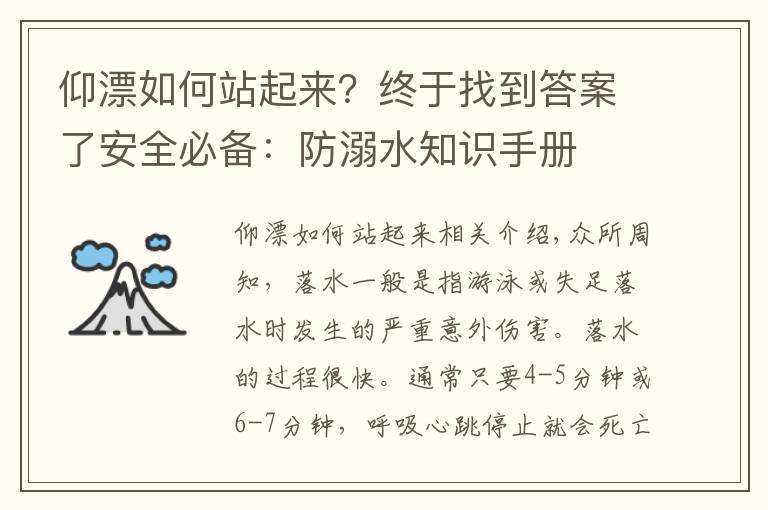 仰漂如何站起来？终于找到答案了安全必备：防溺水知识手册

仰漂如何站起来相关介绍，众所周知，落水一般是指游泳或失足落水时发生的严重意外伤害。落水的过程很快。通常只要4-5分钟或6-7分钟，呼吸心跳停止就会死亡